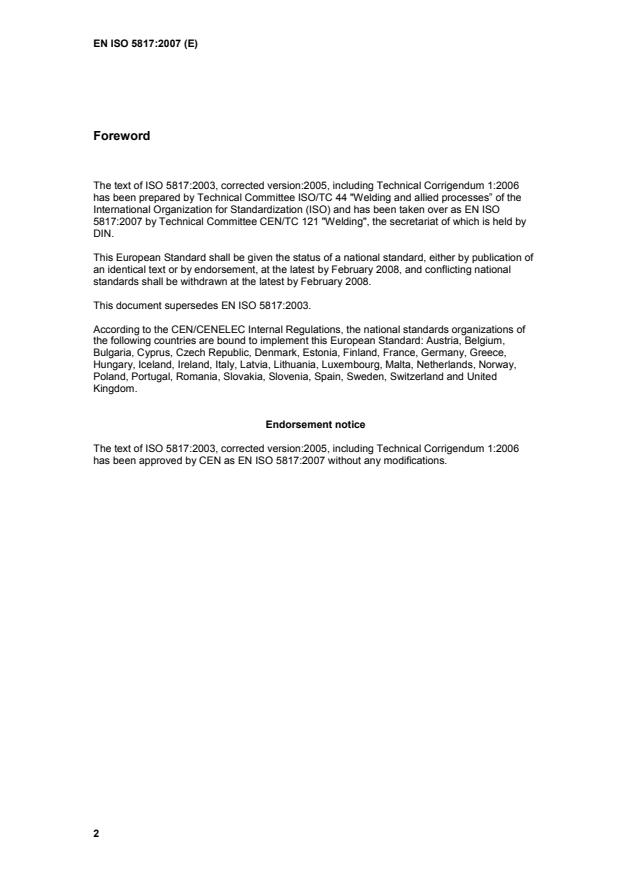 EN ISO 5817:2007 (E)

Foreword

The text of ISO 5817:2003, corrected version:2005, including Technical Corrigendum 1:2006 has been prepared by Technical Committee ISO/TC 44 "Welding and allied processes" of the International Organization for Standardization (ISO) and has been taken over as EN ISO 5817:2007 by Technical Committee CEN/TC 121 "Welding", the secretariat of which is held by DIN.

This European Standard shall be given the status of a national standard, either by publication of an identical text or by endorsement, at the latest by February 2008, and conflicting national standards shall be withdrawn at the latest by February 2008.

This document supersedes EN ISO 5817:2003.

According to the CEN/CENELEC Internal Regulations, the national standards organizations of the following countries are bound to implement this European Standard: Austria, Belgium, Bulgaria, Cyprus, Czech Republic, Denmark, Estonia, Finland, France, Germany, Greece, Hungary, Iceland, Ireland, Italy, Latvia, Lithuania, Luxembourg, Malta, Netherlands, Norway, Poland, Portugal, Romania, Slovakia, Slovenia, Spain, Sweden, Switzerland and United Kingdom.

Endorsement notice

The text of ISO 5817:2003, corrected version:2005, including Technical Corrigendum 1:2006 has been approved by CEN as EN ISO 5817:2007 without any modifications.

2